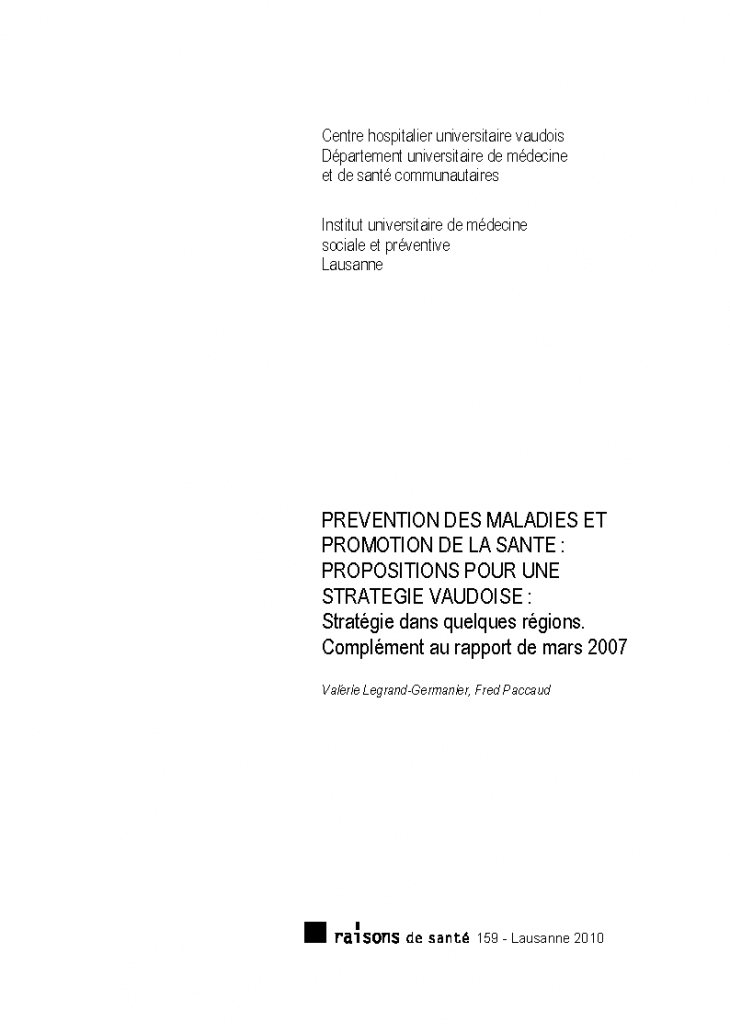 Centre hospitalier universitaire vaudois
Département universitaire de médecine et de santé communautaires

Institut universitaire de médecine sociale et préventive
Lausanne

PREVENTION DES MALADIES ET PROMOTION DE LA SANTE : PROPOSITIONS POUR UNE STRATEGIE VAUDOISE :
Stratégie dans quelques régions.
Complément au rapport de mars 2007

Valérie Legrand-Germanier, Fred Paccaud

raisons de santé 159 - Lausanne 2010